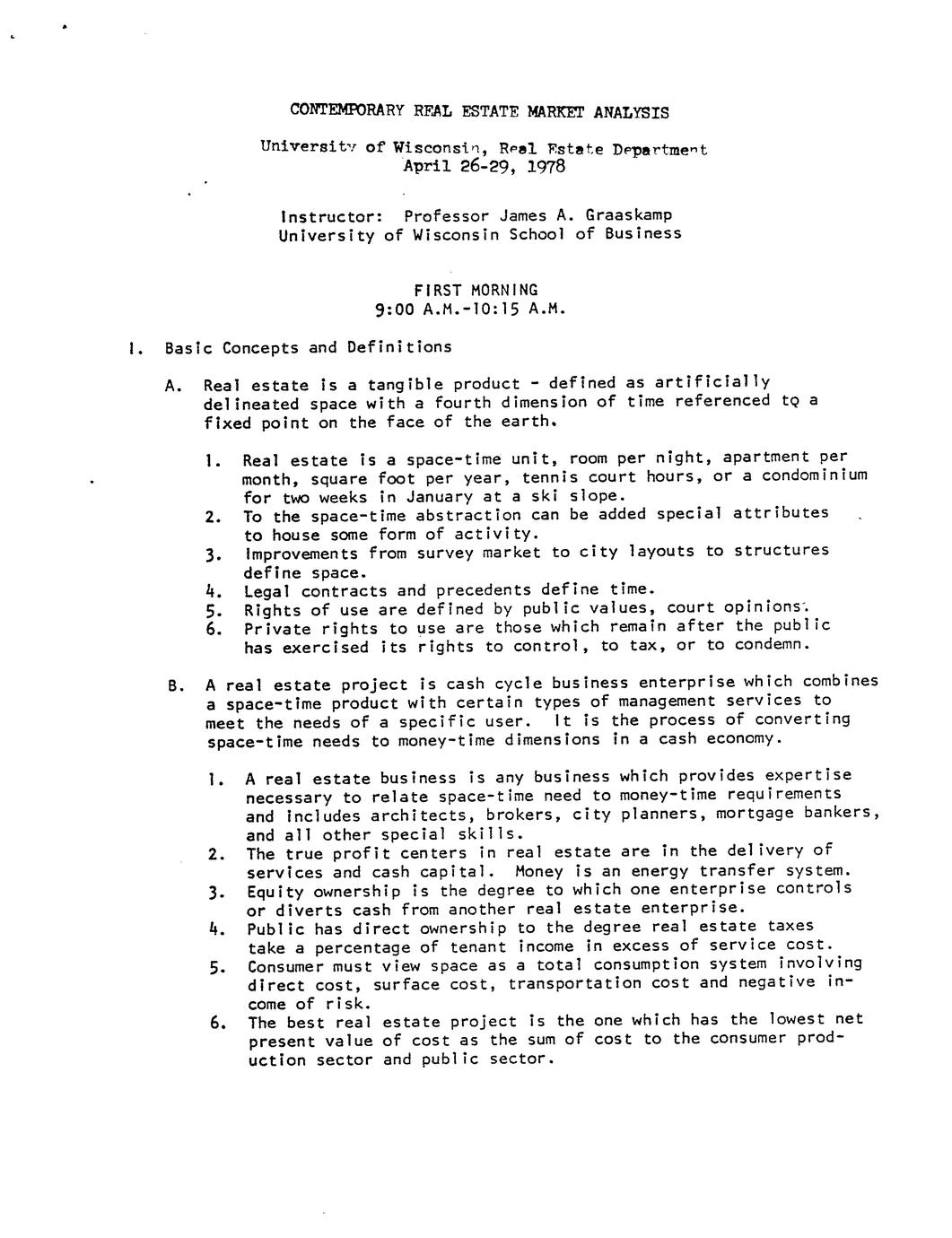 CONTEMPORARY REAL ESTATE MARKET ANALYSIS

University of Wisconsin, Real Estate Department
April 26-29, 1978

Instructor: Professor James A. Graaskamp
University of Wisconsin School of Business

FIRST MORNING
9:00 A.M.-10:15 A.M.

I. Basic Concepts and Definitions

A. Real estate is a tangible product - defined as artificially delineated space with a fourth dimension of time referenced to a fixed point on the face of the earth.

1. Real estate is a space-time unit, room per night, apartment per month, square foot per year, tennis court hours, or a condominium for two weeks in January at a ski slope.
2. To the space-time abstraction can be added special attributes to house some form of activity.
3. Improvements from survey market to city layouts to structures define space.
4. Legal contracts and precedents define time.
5. Rights of use are defined by public values, court opinions.
6. Private rights to use are those which remain after the public has exercised its rights to control, to tax, or to condemn.

B. A real estate project is cash cycle business enterprise which combines a space-time product with certain types of management services to meet the needs of a specific user. It is the process of converting space-time needs to money-time dimensions in a cash economy.

1. A real estate business is any business which provides expertise necessary to relate space-time need to money-time requirements and includes architects, brokers, city planners, mortgage bankers, and all other special skills.
2. The true profit centers in real estate are in the delivery of services and cash capital. Money is an energy transfer system.
3. Equity ownership is the degree to which one enterprise controls or diverts cash from another real estate enterprise.
4. Public has direct ownership to the degree real estate taxes take a percentage of tenant income in excess of service cost.
5. Consumer must view space as a total consumption system involving direct cost, surface cost, transportation cost and negative income of risk.
6. The best real estate project is the one which has the lowest net present value of cost as the sum of cost to the consumer production sector and public sector.